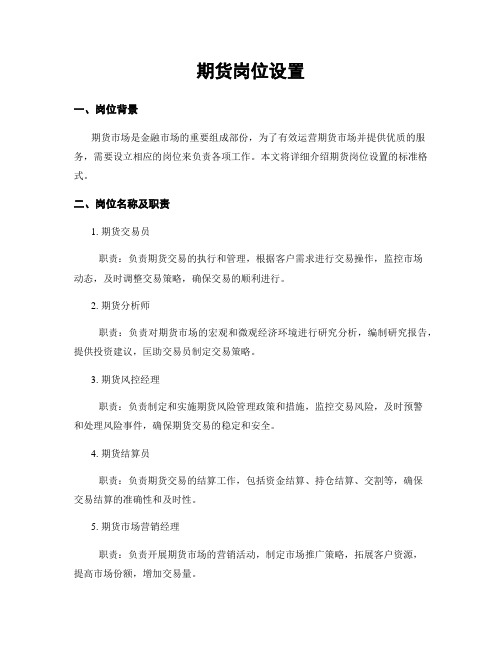 期货岗位设置

一、岗位背景

期货市场是金融市场的重要组成部份，为了有效运营期货市场并提供优质的服务，需要设立相应的岗位来负责各项工作。本文将详细介绍期货岗位设置的标准格式。

二、岗位名称及职责

1. 期货交易员

职责：负责期货交易的执行和管理，根据客户需求进行交易操作，监控市场动态，及时调整交易策略，确保交易的顺利进行。

2. 期货分析师

职责：负责对期货市场的宏观和微观经济环境进行研究分析，编制研究报告，提供投资建议，匡助交易员制定交易策略。

3. 期货风控经理

职责：负责制定和实施期货风险管理政策和措施，监控交易风险，及时预警和处理风险事件，确保期货交易的稳定和安全。

4. 期货结算员

职责：负责期货交易的结算工作，包括资金结算、持仓结算、交割等，确保交易结算的准确性和及时性。

5. 期货市场营销经理

职责：负责开展期货市场的营销活动，制定市场推广策略，拓展客户资源，提高市场份额，增加交易量。